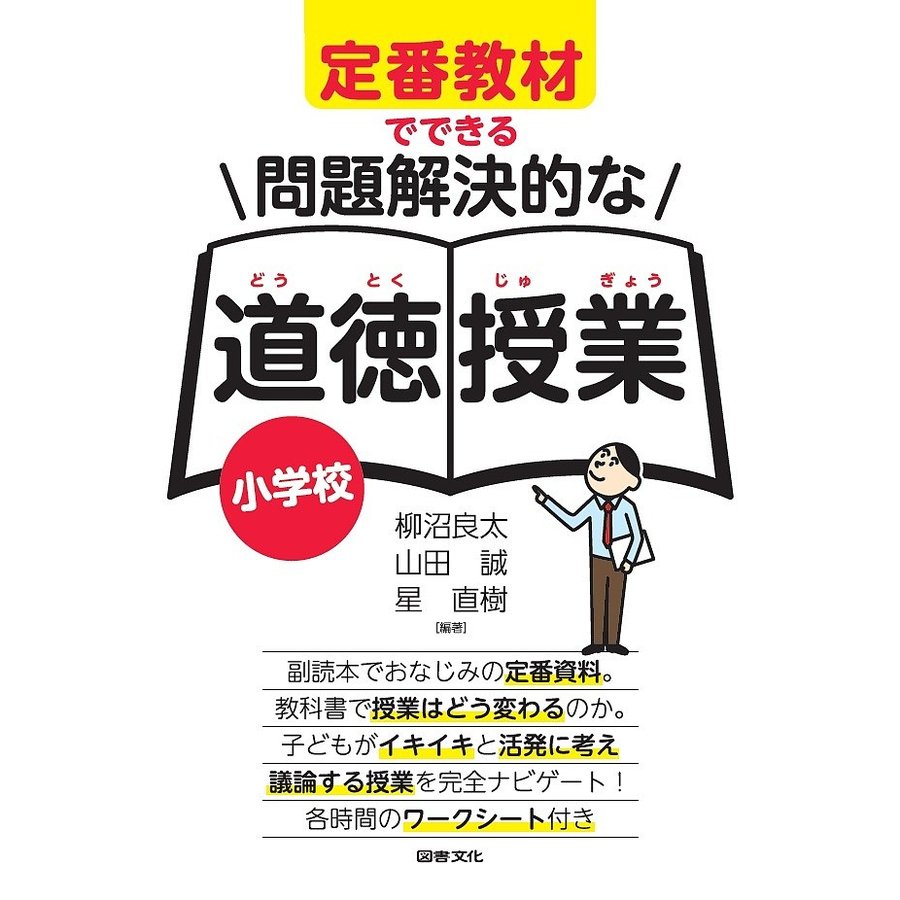 定番教材

でできる

問題解決的な

どう とく じゅ ぎょう
道徳授業

小学校

柳沼良太
山田 誠
星 直樹
[編著]

副読本でおなじみの定番資料。
教科書で授業はどう変わるのか。
子どもがイキイキと活発に考え
議論する授業を完全ナビゲート！
各時間のワークシート付き

図書文化